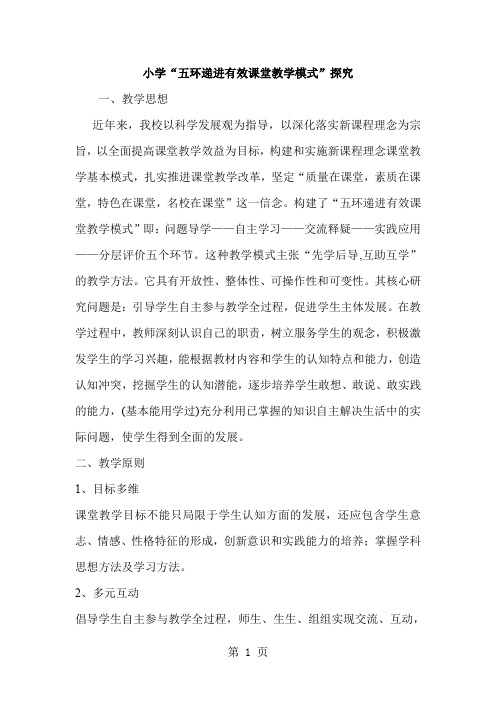 小学“五环递进有效课堂教学模式”探究

一、教学思想

近年来，我校以科学发展观为指导，以深化落实新课程理念为宗旨，以全面提高课堂教学效益为目标，构建和实施新课程理念课堂教学基本模式，扎实推进课堂教学改革，坚定“质量在课堂，素质在课堂，特色在课堂，名校在课堂”这一信念。构建了“五环递进有效课堂教学模式”即：问题导学——自主学习——交流释疑——实践应用——分层评价五个环节。这种教学模式主张“先学后导,互助互学”的教学方法。它具有开放性、整体性、可操作性和可变性。其核心研究问题是：引导学生自主参与教学全过程，促进学生主体发展。在教学过程中，教师深刻认识自己的职责，树立服务学生的观念，积极激发学生的学习兴趣，能根据教材内容和学生的认知特点和能力，创造认知冲突，挖掘学生的认知潜能，逐步培养学生敢想、敢说、敢实践的能力，(基本能用学过)充分利用已掌握的知识自主解决生活中的实际问题，使学生得到全面的发展。

二、教学原则

1、目标多维

课堂教学目标不能只局限于学生认知方面的发展，还应包含学生意志、情感、性格特征的形成，创新意识和实践能力的培养；掌握学科思想方法及学习方法。

2、多元互动

倡导学生自主参与教学全过程，师生、生生、组组实现交流、互动，

第 1 页